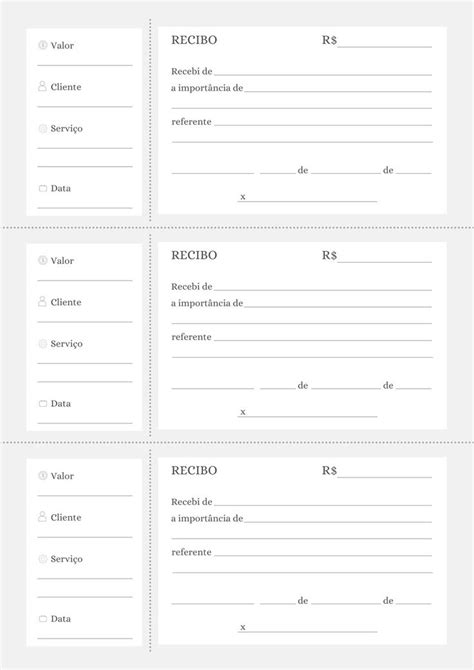 Valor

Cliente

Serviço

Data

RECIBO R$

Recebi de
a importância de

referente

de de

x

Valor

Cliente

Serviço

Data

RECIBO R$

Recebi de
a importância de

referente

de de

x

Valor

Cliente

Serviço

Data

RECIBO R$

Recebi de
a importância de

referente

de de

x